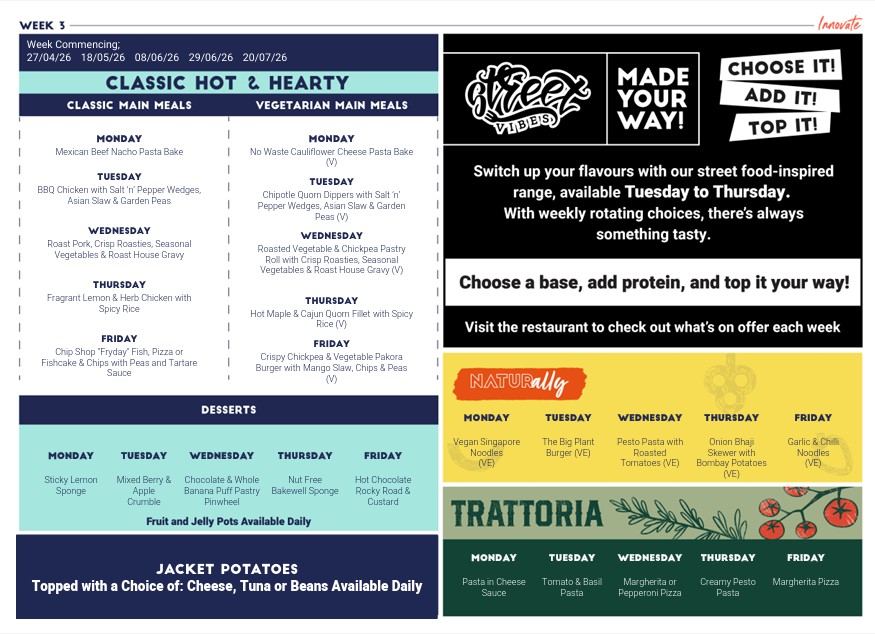 WEEK 3

Innovate

Week Commencing;
27/04/26 18/05/26 08/06/26 29/06/26 20/07/26

CLASSIC HOT & HEARTY

CLASSIC MAIN MEALS

MONDAY
Mexican Beef Nacho Pasta Bake

TUESDAY
BBQ Chicken with Salt 'n' Pepper Wedges, Asian Slaw & Garden Peas

WEDNESDAY
Roast Pork, Crisp Roasties, Seasonal Vegetables & Roast House Gravy

THURSDAY
Fragrant Lemon & Herb Chicken with Spicy Rice

FRIDAY
Chip Shop "Fryday" Fish, Pizza or Fishcake & Chips with Peas and Tartare Sauce

VEGETARIAN MAIN MEALS

MONDAY
No Waste Cauliflower Cheese Pasta Bake (V)

TUESDAY
Chipotle Quorn Dippers with Salt 'n' Pepper Wedges, Asian Slaw & Garden Peas (V)

WEDNESDAY
Roasted Vegetable & Chickpea Pastry Roll with Crisp Roasties, Seasonal Vegetables & Roast House Gravy (V)

THURSDAY
Hot Maple & Cajun Quorn Fillet with Spicy Rice (V)

FRIDAY
Crispy Chickpea & Vegetable Pakora Burger with Mango Slaw, Chips & Peas (V)

DESSERTS

| MONDAY | TUESDAY | WEDNESDAY | THURSDAY | FRIDAY |
|---|---|---|---|---|
| Sticky Lemon Sponge | Mixed Berry & Apple Crumble | Chocolate & Whole Banana Puff Pastry Pinwheel | Nut Free Bakewell Sponge | Hot Chocolate Rocky Road & Custard |

Fruit and Jelly Pots Available Daily

JACKET POTATOES
Topped with a Choice of: Cheese, Tuna or Beans Available Daily

Street VIBES

MADE YOUR WAY!

CHOOSE IT!
ADD IT!
TOP IT!

Switch up your flavours with our street food-inspired range, available Tuesday to Thursday.
With weekly rotating choices, there's always something tasty.

Choose a base, add protein, and top it your way!

Visit the restaurant to check out what's on offer each week

NATURally

| MONDAY | TUESDAY | WEDNESDAY | THURSDAY | FRIDAY |
|---|---|---|---|---|
| Vegan Singapore Noodles (VE) | The Big Plant Burger (VE) | Pesto Pasta with Roasted Tomatoes (VE) | Onion Bhaji Skewer with Bombay Potatoes (VE) | Garlic & Chilli Noodles (VE) |

TRATTORIA

| MONDAY | TUESDAY | WEDNESDAY | THURSDAY | FRIDAY |
|---|---|---|---|---|
| Pasta in Cheese Sauce | Tomato & Basil Pasta | Margherita or Pepperoni Pizza | Creamy Pesto Pasta | Margherita Pizza |